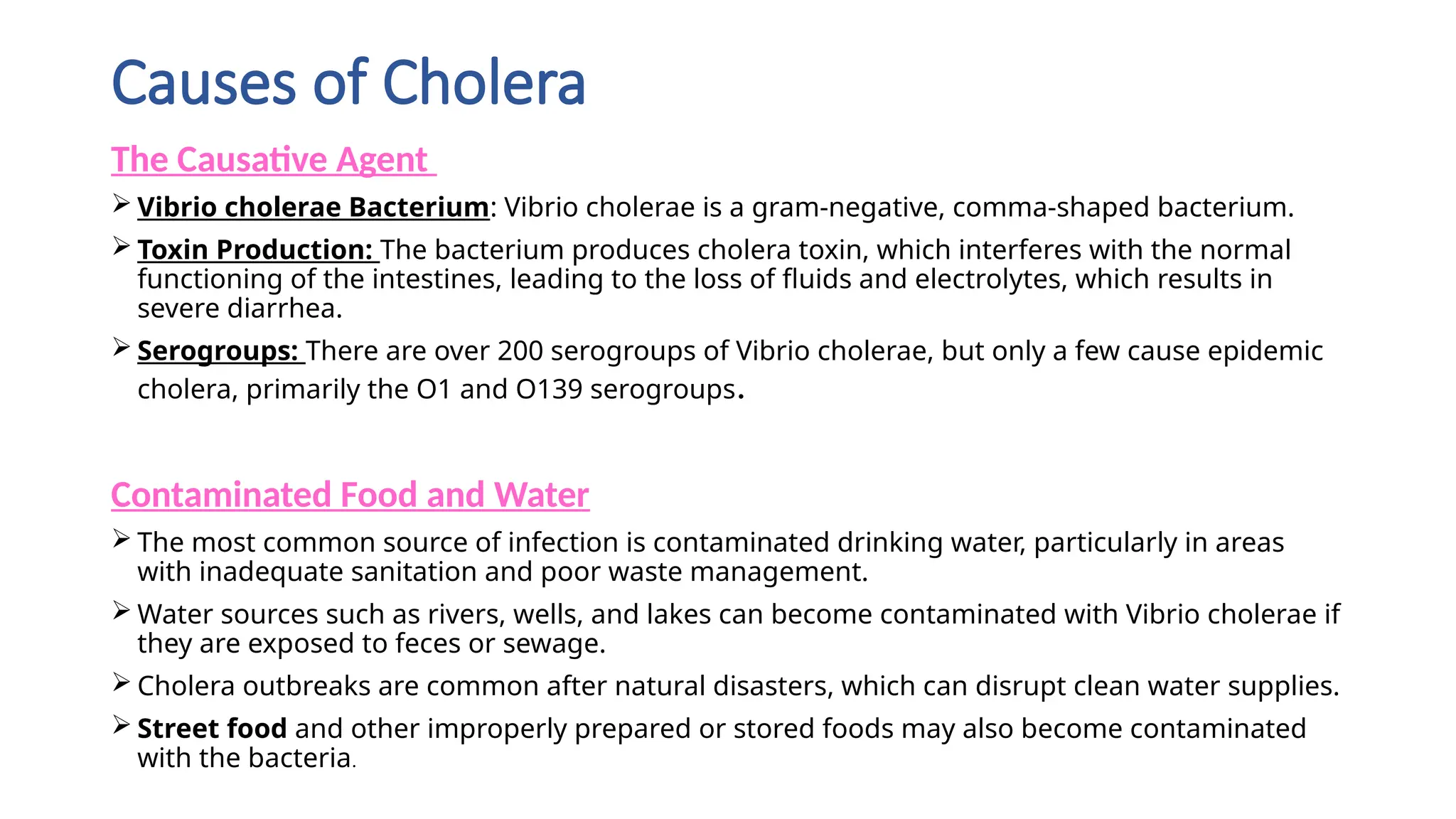 Causes of Cholera

The Causative Agent

➢ Vibrio cholerae Bacterium: Vibrio cholerae is a gram-negative, comma-shaped bacterium.

➢ Toxin Production: The bacterium produces cholera toxin, which interferes with the normal functioning of the intestines, leading to the loss of fluids and electrolytes, which results in severe diarrhea.

➢ Serogroups: There are over 200 serogroups of Vibrio cholerae, but only a few cause epidemic cholera, primarily the O1 and O139 serogroups.

Contaminated Food and Water

➢ The most common source of infection is contaminated drinking water, particularly in areas with inadequate sanitation and poor waste management.

➢ Water sources such as rivers, wells, and lakes can become contaminated with Vibrio cholerae if they are exposed to feces or sewage.

➢ Cholera outbreaks are common after natural disasters, which can disrupt clean water supplies.

➢ Street food and other improperly prepared or stored foods may also become contaminated with the bacteria.